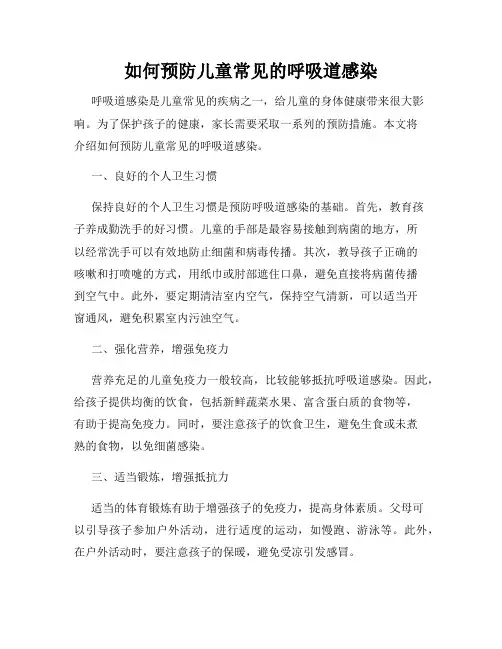 如何预防儿童常见的呼吸道感染

呼吸道感染是儿童常见的疾病之一，给儿童的身体健康带来很大影响。为了保护孩子的健康，家长需要采取一系列的预防措施。本文将介绍如何预防儿童常见的呼吸道感染。

一、良好的个人卫生习惯

保持良好的个人卫生习惯是预防呼吸道感染的基础。首先，教育孩子养成勤洗手的好习惯。儿童的手部是最容易接触到病菌的地方，所以经常洗手可以有效地防止细菌和病毒传播。其次，教导孩子正确的咳嗽和打喷嚏的方式，用纸巾或肘部遮住口鼻，避免直接将病菌传播到空气中。此外，要定期清洁室内空气，保持空气清新，可以适当开窗通风，避免积累室内污浊空气。

二、强化营养，增强免疫力

营养充足的儿童免疫力一般较高，比较能够抵抗呼吸道感染。因此，给孩子提供均衡的饮食，包括新鲜蔬菜水果、富含蛋白质的食物等，有助于提高免疫力。同时，要注意孩子的饮食卫生，避免生食或未煮熟的食物，以免细菌感染。

三、适当锻炼，增强抵抗力

适当的体育锻炼有助于增强孩子的免疫力，提高身体素质。父母可以引导孩子参加户外活动，进行适度的运动，如慢跑、游泳等。此外，在户外活动时，要注意孩子的保暖，避免受凉引发感冒。